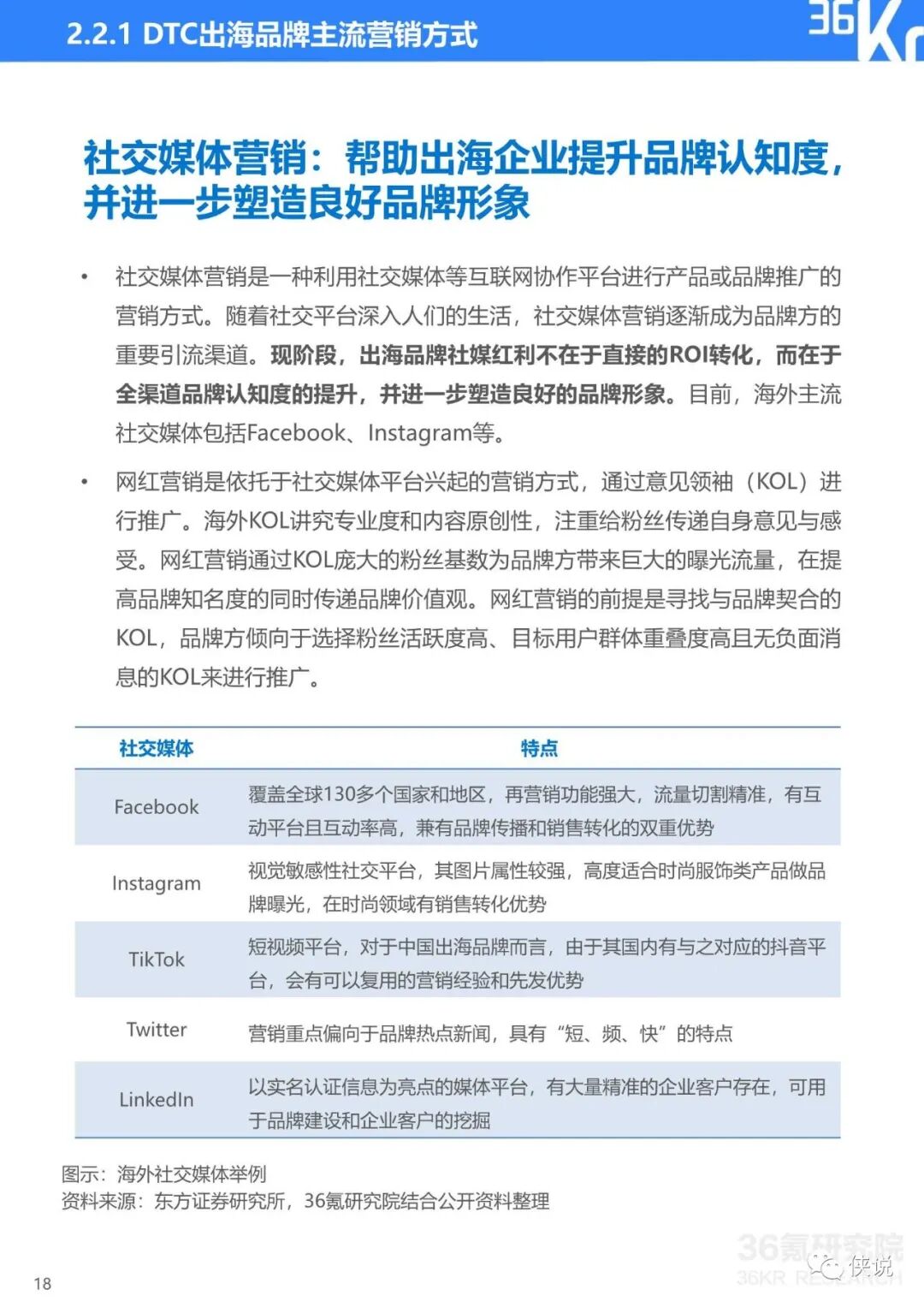 2.2.1 DTC出海品牌主流营销方式

36Kr

社交媒体营销：帮助出海企业提升品牌认知度，并进一步塑造良好品牌形象

• 社交媒体营销是一种利用社交媒体等互联网协作平台进行产品或品牌推广的营销方式。随着社交平台深入人们的生活，社交媒体营销逐渐成为品牌方的重要引流渠道。现阶段，出海品牌社媒红利不在于直接的ROI转化，而在于全渠道品牌认知度的提升，并进一步塑造良好的品牌形象。目前，海外主流社交媒体包括Facebook、Instagram等。

• 网红营销是依托于社交媒体平台兴起的营销方式，通过意见领袖（KOL）进行推广。海外KOL讲究专业度和内容原创性，注重给粉丝传递自身意见与感受。网红营销通过KOL庞大的粉丝基数为品牌方带来巨大的曝光流量，在提高品牌知名度的同时传递品牌价值观。网红营销的前提是寻找与品牌契合的KOL，品牌方倾向于选择粉丝活跃度高、目标用户群体重叠度高且无负面消息的KOL来进行推广。

| 社交媒体 | 特点 |
|---|---|
| Facebook | 覆盖全球130多个国家和地区，再营销功能强大，流量切割精准，有互动平台且互动率高，兼有品牌传播和销售转化的双重优势 |
| Instagram | 视觉敏感性社交平台，其图片属性较强，高度适合时尚服饰类产品做品牌曝光，在时尚领域有销售转化优势 |
| TikTok | 短视频平台，对于中国出海品牌而言，由于其国内有与之对应的抖音平台，会有可以复用的营销经验和先发优势 |
| Twitter | 营销重点偏向于品牌热点新闻，具有“短、频、快”的特点 |
| LinkedIn | 以实名认证信息为亮点的媒体平台，有大量精准的企业客户存在，可用于品牌建设和企业客户的挖掘 |

图示：海外社交媒体举例
资料来源：东方证券研究所，36氪研究院结合公开资料整理

36氪研究院
36KR RESEARCH
侠说

18